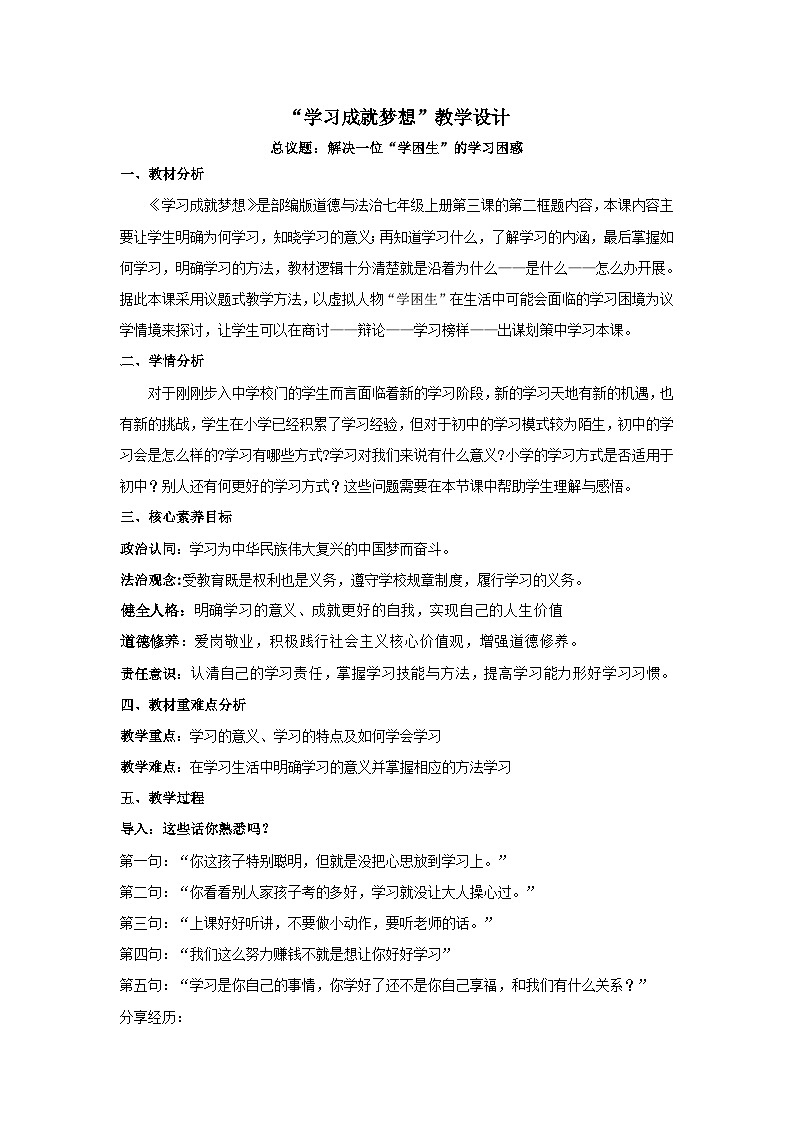 “学习成就梦想”教学设计

总议题：解决一位“学困生”的学习困惑

一、教材分析

《学习成就梦想》是部编版道德与法治七年级上册第三课的第二框题内容，本课内容主要让学生明确为何学习，知晓学习的意义；再知道学习什么，了解学习的内涵，最后掌握如何学习，明确学习的方法，教材逻辑十分清楚就是沿着为什么——是什么——怎么办开展。据此本课采用议题式教学方法，以虚拟人物“学困生”在生活中可能会面临的学习困境为议学情境来探讨，让学生可以在商讨——辩论——学习榜样——出谋划策中学习本课。

二、学情分析

对于刚刚步入中学校门的学生而言面临着新的学习阶段，新的学习天地有新的机遇，也有新的挑战，学生在小学已经积累了学习经验，但对于初中的学习模式较为陌生，初中的学习会是怎么样的?学习有哪些方式?学习对我们来说有什么意义?小学的学习方式是否适用于初中？别人还有何更好的学习方式？这些问题需要在本节课中帮助学生理解与感悟。

三、核心素养目标

政治认同：学习为中华民族伟大复兴的中国梦而奋斗。

法治观念:受教育既是权利也是义务，遵守学校规章制度，履行学习的义务。

健全人格：明确学习的意义、成就更好的自我，实现自己的人生价值

道德修养：爱岗敬业，积极践行社会主义核心价值观，增强道德修养。

责任意识：认清自己的学习责任，掌握学习技能与方法，提高学习能力形好学习习惯。

四、教材重难点分析

教学重点：学习的意义、学习的特点及如何学会学习

教学难点：在学习生活中明确学习的意义并掌握相应的方法学习

五、教学过程

导入：这些话你熟悉吗？

第一句：“你这孩子特别聪明，但就是没把心思放到学习上。”

第二句：“你看看别人家孩子考的多好，学习就没让大人操心过。”

第三句：“上课好好听讲，不要做小动作，要听老师的话。”

第四句：“我们这么努力赚钱不就是想让你好好学习”

第五句：“学习是你自己的事情，你学好了还不是你自己享福，和我们有什么关系？”

分享经历：